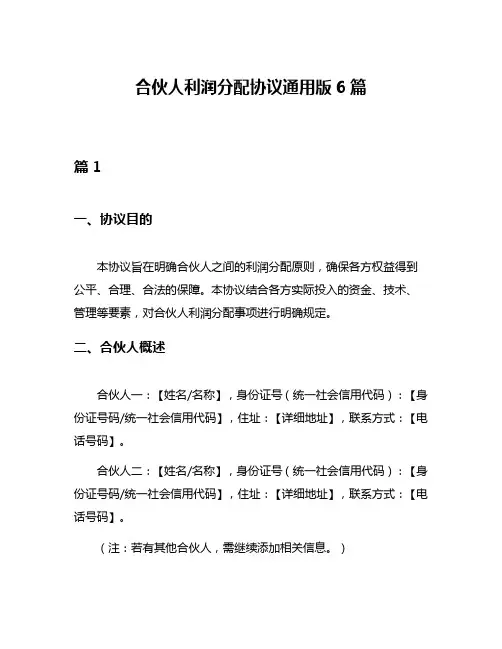 合伙人利润分配协议通用版 6 篇

篇 1

一、协议目的

本协议旨在明确合伙人之间的利润分配原则，确保各方权益得到公平、合理、合法的保障。本协议结合各方实际投入的资金、技术、管理等要素，对合伙人利润分配事项进行明确规定。

二、合伙人概述

合伙人一：【姓名/名称】，身份证号（统一社会信用代码）：【身份证号码/统一社会信用代码】，住址：【详细地址】，联系方式：【电话号码】。

合伙人二：【姓名/名称】，身份证号（统一社会信用代码）：【身份证号码/统一社会信用代码】，住址：【详细地址】，联系方式：【电话号码】。

（注：若有其他合伙人，需继续添加相关信息。）